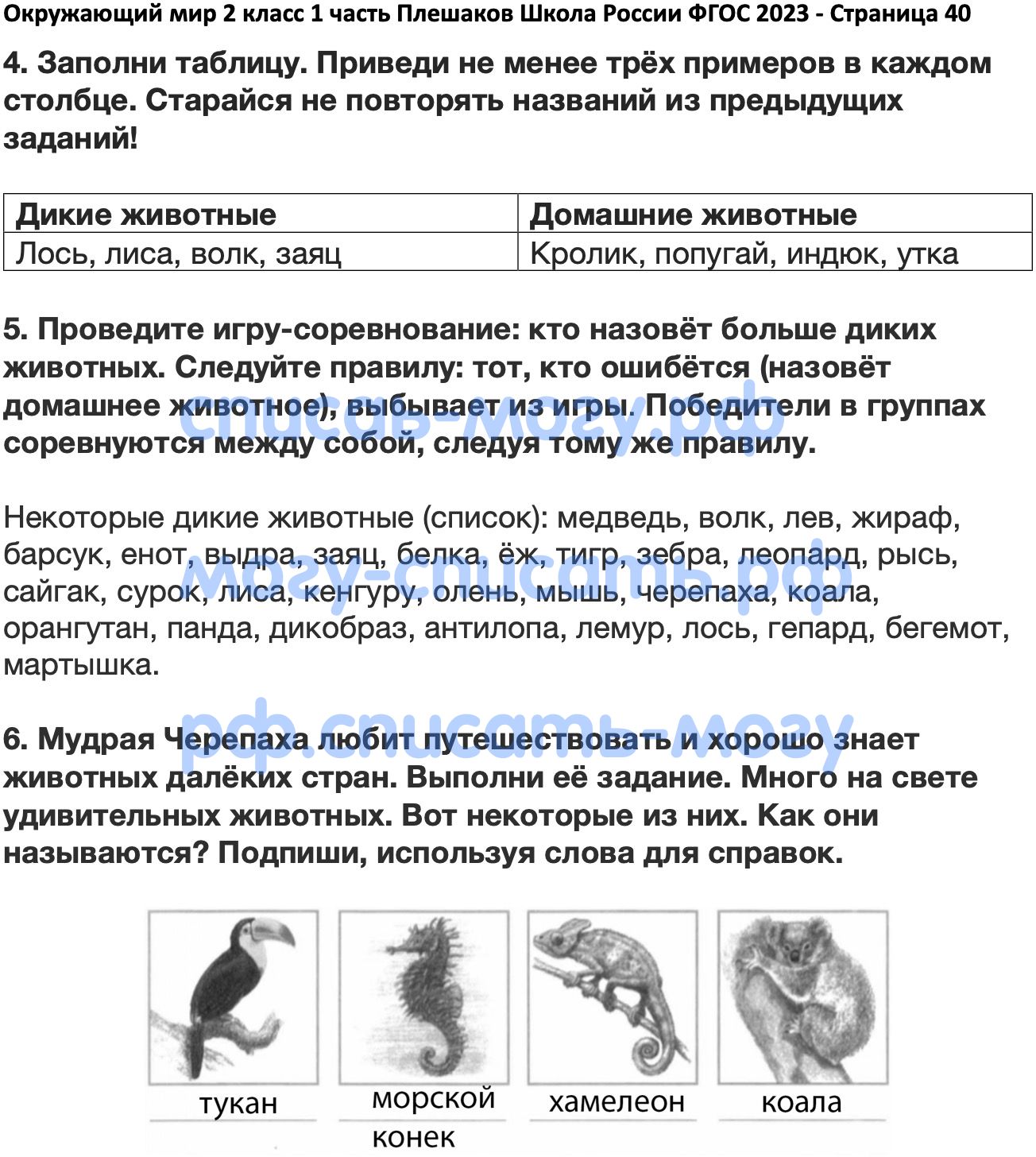 Окружающий мир 2 класс 1 часть Плешаков Школа России ФГОС 2023 - Страница 40

4. Заполни таблицу. Приведи не менее трёх примеров в каждом столбце. Старайся не повторять названий из предыдущих заданий!

| Дикие животные | Домашние животные |
|---|---|
| Лось, лиса, волк, заяц | Кролик, попугай, индюк, утка |

5. Проведите игру-соревнование: кто назовёт больше диких животных. Следуйте правилу: тот, кто ошибётся (назовёт домашнее животное), выбывает из игры. Победители в группах соревнуются между собой, следуя тому же правилу.

списать-могу.рф

Некоторые дикие животные (список): медведь, волк, лев, жираф, барсук, енот, выдра, заяц, белка, ёж, тигр, зебра, леопард, рысь, сайгак, сурок, лиса, кенгуру, олень, мышь, черепаха, коала, орангутан, панда, дикобраз, антилопа, лемур, лось, гепард, бегемот, мартышка.

могу-списать.рф

рф.списать-могу

6. Мудрая Черепаха любит путешествовать и хорошо знает животных далёких стран. Выполни её задание. Много на свете удивительных животных. Вот некоторые из них. Как они называются? Подпиши, используя слова для справок.

тукан

морской конек

хамелеон

коала